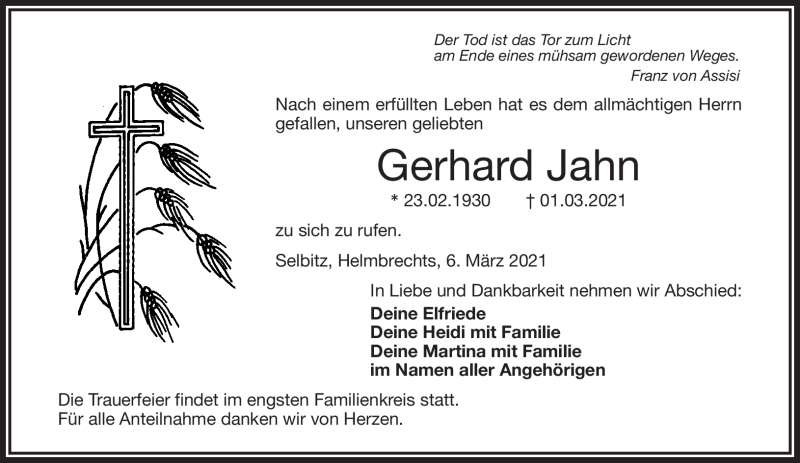 Der Tod ist das Tor zum Licht
am Ende eines mühsam gewordenen Weges.
Franz von Assisi

Nach einem erfüllten Leben hat es dem allmächtigen Herrn gefallen, unseren geliebten

Gerhard Jahn

* 23.02.1930    † 01.03.2021

zu sich zu rufen.

Selbitz, Helmbrechts, 6. März 2021

In Liebe und Dankbarkeit nehmen wir Abschied:

Deine Elfriede
Deine Heidi mit Familie
Deine Martina mit Familie
im Namen aller Angehörigen

Die Trauerfeier findet im engsten Familienkreis statt.
Für alle Anteilnahme danken wir von Herzen.